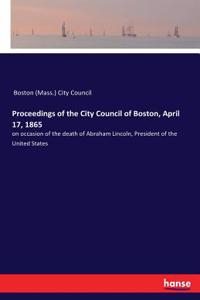 Boston (Mass.) City Council

Proceedings of the City Council of Boston, April 17, 1865

on occasion of the death of Abraham Lincoln, President of the United States

hanse